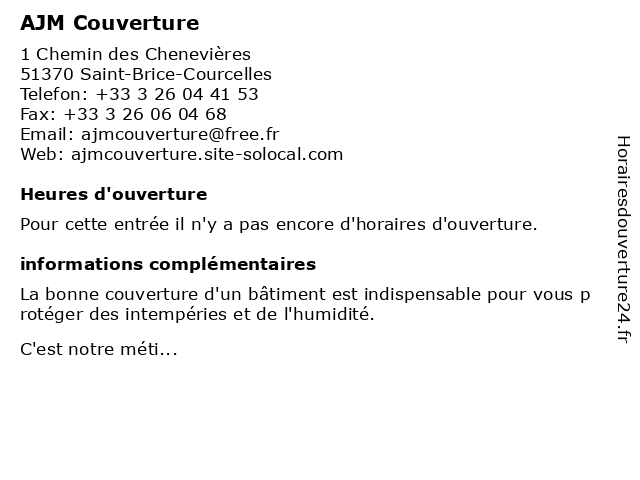 AJM Couverture

1 Chemin des Chenevières
51370 Saint-Brice-Courcelles
Telefon: +33 3 26 04 41 53
Fax: +33 3 26 06 04 68
Email: ajmcouverture@free.fr
Web: ajmcouverture.site-solocal.com

Heures d'ouverture

Pour cette entrée il n'y a pas encore d'horaires d'ouverture.

informations complémentaires

La bonne couverture d'un bâtiment est indispensable pour vous protéger des intempéries et de l'humidité.

C'est notre méti...

Horairesdouverture24.fr